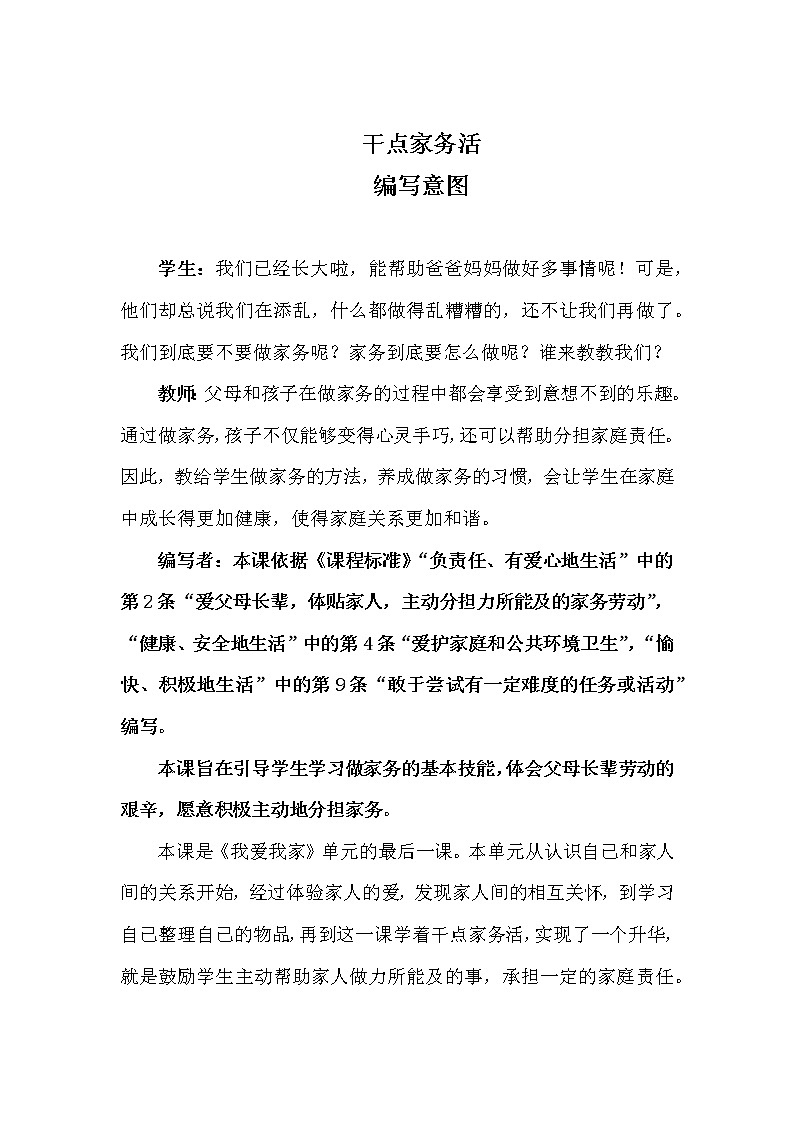 干点家务活
编写意图

学生：我们已经长大啦，能帮助爸爸妈妈做好多事情呢！可是，他们却总说我们在添乱，什么都做得乱糟糟的，还不让我们再做了。我们到底要不要做家务呢？家务到底要怎么做呢？谁来教教我们？

教师：父母和孩子在做家务的过程中都会享受到意想不到的乐趣。通过做家务，孩子不仅能够变得心灵手巧，还可以帮助分担家庭责任。因此，教给学生做家务的方法，养成做家务的习惯，会让学生在家庭中成长得更加健康，使得家庭关系更加和谐。

编写者：本课依据《课程标准》“负责任、有爱心地生活”中的第2条“爱父母长辈，体贴家人，主动分担力所能及的家务劳动”，“健康、安全地生活”中的第4条“爱护家庭和公共环境卫生”，“愉快、积极地生活”中的第9条“敢于尝试有一定难度的任务或活动”编写。

本课旨在引导学生学习做家务的基本技能，体会父母长辈劳动的艰辛，愿意积极主动地分担家务。

本课是《我爱我家》单元的最后一课。本单元从认识自己和家人间的关系开始，经过体验家人的爱，发现家人间的相互关怀，到学习自己整理自己的物品，再到这一课学着干点家务活，实现了一个升华，就是鼓励学生主动帮助家人做力所能及的事，承担一定的家庭责任。